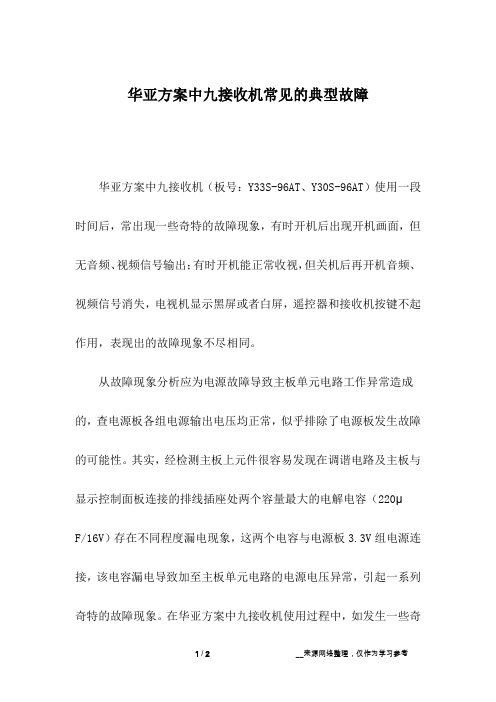 华亚方案中九接收机常见的典型故障

华亚方案中九接收机（板号：Y33S-96AT、Y30S-96AT）使用一段时间后，常出现一些奇特的故障现象，有时开机后出现开机画面，但无音频、视频信号输出；有时开机能正常收视，但关机后再开机音频、视频信号消失，电视机显示黑屏或者白屏，遥控器和接收机按键不起作用，表现出的故障现象不尽相同。

从故障现象分析应为电源故障导致主板单元电路工作异常造成的，查电源板各组电源输出电压均正常，似乎排除了电源板发生故障的可能性。其实，经检测主板上元件很容易发现在调谐电路及主板与显示控制面板连接的排线插座处两个容量最大的电解电容（220μF/16V）存在不同程度漏电现象，这两个电容与电源板 3.3V 组电源连接，该电容漏电导致加至主板单元电路的电源电压异常，引起一系列奇特的故障现象。在华亚方案中九接收机使用过程中，如发生一些奇

1 / 2

__来源网络整理，仅作为学习参考